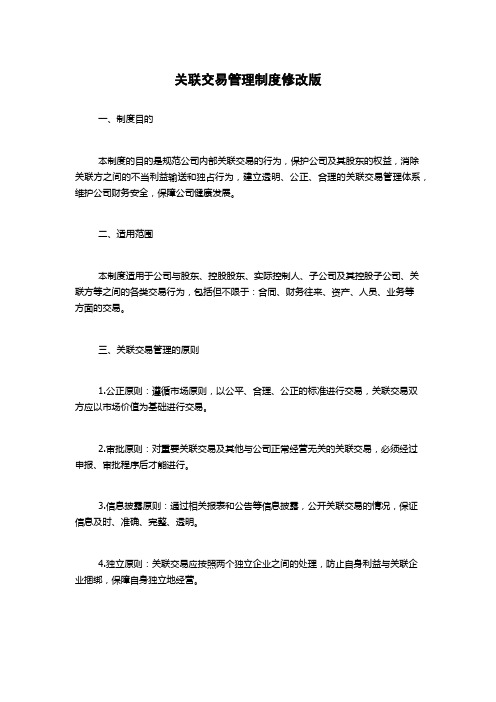 关联交易管理制度修改版

一、制度目的

本制度的目的是规范公司内部关联交易的行为，保护公司及其股东的权益，消除关联方之间的不当利益输送和独占行为，建立透明、公正、合理的关联交易管理体系，维护公司财务安全，保障公司健康发展。

二、适用范围

本制度适用于公司与股东、控股股东、实际控制人、子公司及其控股子公司、关联方等之间的各类交易行为，包括但不限于：合同、财务往来、资产、人员、业务等方面的交易。

三、关联交易管理的原则

1.公正原则：遵循市场原则，以公平、合理、公正的标准进行交易，关联交易双方应以市场价值为基础进行交易。

2.审批原则：对重要关联交易及其他与公司正常经营无关的关联交易，必须经过申报、审批程序后才能进行。

3.信息披露原则：通过相关报表和公告等信息披露，公开关联交易的情况，保证信息及时、准确、完整、透明。

4.独立原则：关联交易应按照两个独立企业之间的处理，防止自身利益与关联企业捆绑，保障自身独立地经营。